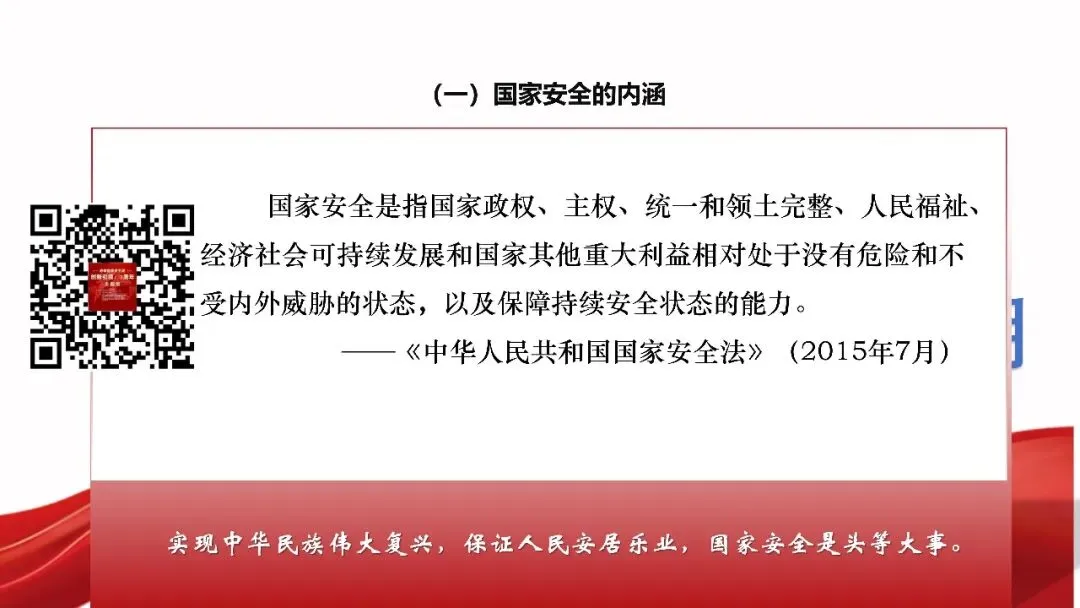 （一）国家安全的内涵

国家安全是指国家政权、主权、统一和领土完整、人民福祉、经济社会可持续发展和国家其他重大利益相对处于没有危险和不受内外威胁的状态，以及保障持续安全状态的能力。

——《中华人民共和国国家安全法》（2015年7月）

实现中华民族伟大复兴，保证人民安居乐业，国家安全是头等大事。